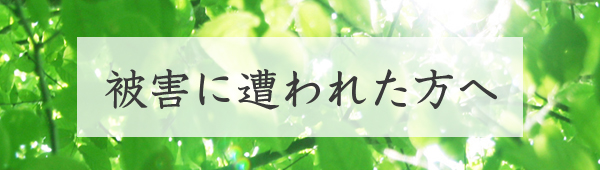 被害に遭われた方へ